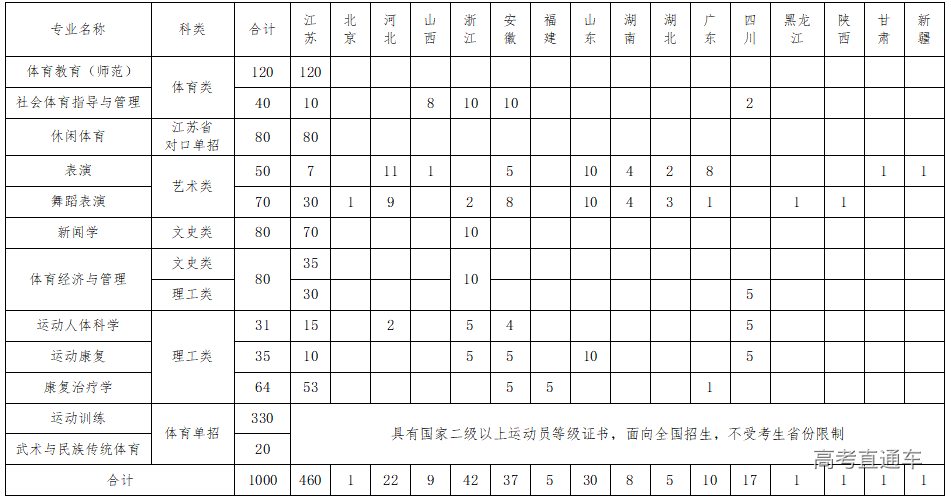 | 专业名称 | 科类 | 合计 | 江苏 | 北京 | 河北 | 山西 | 浙江 | 安徽 | 福建 | 山东 | 湖南 | 湖北 | 广东 | 四川 | 黑龙江 | 陕西 | 甘肃 | 新疆 |
|---|---|---|---|---|---|---|---|---|---|---|---|---|---|---|---|---|---|---|
| 体育教育（师范） | 体育类 | 120 | 120 | | | | | | | | | | | | | | | |
| 社会体育指导与管理 | | 40 | 10 | | | 8 | 10 | 10 | | | | | | 2 | | | | |
| 休闲体育 | 江苏省对口单招 | 80 | 80 | | | | | | | | | | | | | | | |
| 表演 | 艺术类 | 50 | 7 | | 11 | 1 | | 5 | | 10 | 4 | 2 | 8 | | | | 1 | 1 |
| 舞蹈表演 | | 70 | 30 | 1 | 9 | | 2 | 8 | | 10 | 4 | 3 | 1 | | 1 | 1 | | |
| 新闻学 | 文史类 | 80 | 70 | | | | 10 | | | | | | | | | | | |
| 体育经济与管理 | 文史类 | 80 | 35 | | | | 10 | | | | | | | | | | | |
| | 理工类 | | 30 | | | | | | | | | | | 5 | | | | |
| 运动人体科学 | 理工类 | 31 | 15 | | 2 | | 5 | 4 | | | | | | 5 | | | | |
| 运动康复 | | 35 | 10 | | | | 5 | 5 | | 10 | | | | 5 | | | | |
| 康复治疗学 | | 64 | 53 | | | | | 5 | 5 | | | | 1 | | | | | |
| 运动训练 | 体育单招 | 330 | 具有国家二级以上运动员等级证书，面向全国招生，不受考生省份限制 | | | | | | | | | | | | | | | |
| 武术与民族传统体育 | | 20 | | | | | | | | | | | | | | | | |
| 合计 | | 1000 | 460 | 1 | 22 | 9 | 42 | 37 | 5 | 30 | 8 | 5 | 10 | 17 | 1 | 1 | 1 | 1 |

高考直通车